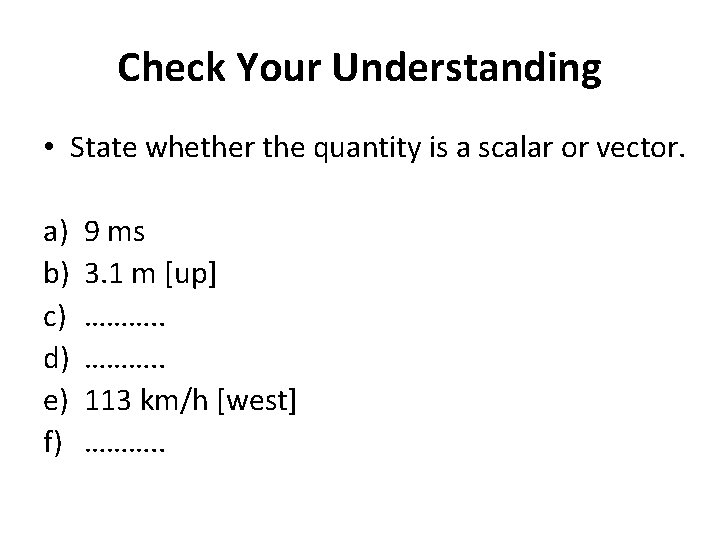 Check Your Understanding

• State whether the quantity is a scalar or vector.

a) 9 ms
b) 3.1 m [up]
c) ...........
d) ...........
e) 113 km/h [west]
f) ...........